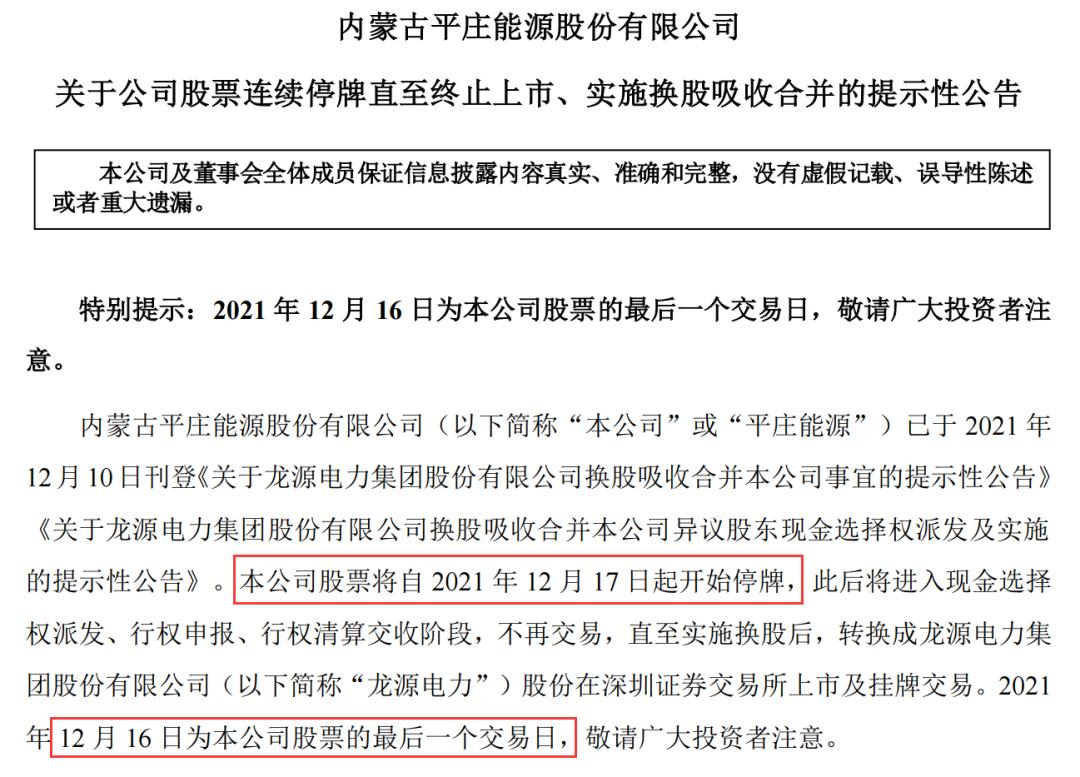 内蒙古平庄能源股份有限公司

关于公司股票连续停牌直至终止上市、实施换股吸收合并的提示性公告

本公司及董事会全体成员保证信息披露内容真实、准确和完整，没有虚假记载、误导性陈述或者重大遗漏。

特别提示：2021 年 12 月 16 日为本公司股票的最后一个交易日，敬请广大投资者注意。

内蒙古平庄能源股份有限公司（以下简称“本公司”或“平庄能源”）已于 2021 年 12 月 10 日刊登《关于龙源电力集团股份有限公司换股吸收合并本公司事宜的提示性公告》《关于龙源电力集团股份有限公司换股吸收合并本公司异议股东现金选择权派发及实施的提示性公告》。本公司股票将自 2021 年 12 月 17 日起开始停牌，此后将进入现金选择权派发、行权申报、行权清算交收阶段，不再交易，直至实施换股后，转换成龙源电力集团股份有限公司（以下简称“龙源电力”）股份在深圳证券交易所上市及挂牌交易。2021 年 12 月 16 日为本公司股票的最后一个交易日，敬请广大投资者注意。